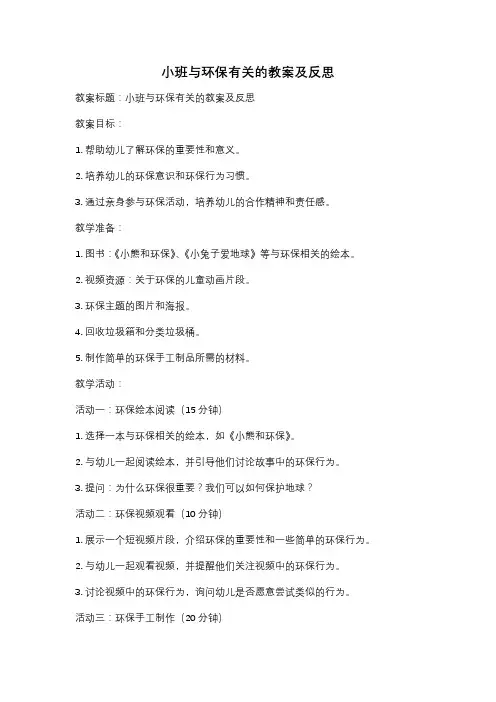 小班与环保有关的教案及反思

教案标题：小班与环保有关的教案及反思

教案目标：

1. 帮助幼儿了解环保的重要性和意义。

2. 培养幼儿的环保意识和环保行为习惯。

3. 通过亲身参与环保活动，培养幼儿的合作精神和责任感。

教学准备：

1. 图书：《小熊和环保》、《小兔子爱地球》等与环保相关的绘本。

2. 视频资源：关于环保的儿童动画片段。

3. 环保主题的图片和海报。

4. 回收垃圾箱和分类垃圾桶。

5. 制作简单的环保手工制品所需的材料。

教学活动：

活动一：环保绘本阅读（15 分钟）

1. 选择一本与环保相关的绘本，如《小熊和环保》。

2. 与幼儿一起阅读绘本，并引导他们讨论故事中的环保行为。

3. 提问：为什么环保很重要？我们可以如何保护地球？

活动二：环保视频观看（10 分钟）

1. 展示一个短视频片段，介绍环保的重要性和一些简单的环保行为。

2. 与幼儿一起观看视频，并提醒他们关注视频中的环保行为。

3. 讨论视频中的环保行为，询问幼儿是否愿意尝试类似的行为。

活动三：环保手工制作（20 分钟）